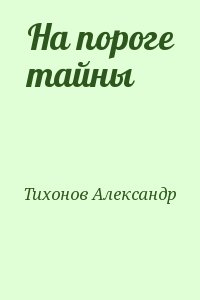 На пороге тайны

Тихонов Александр